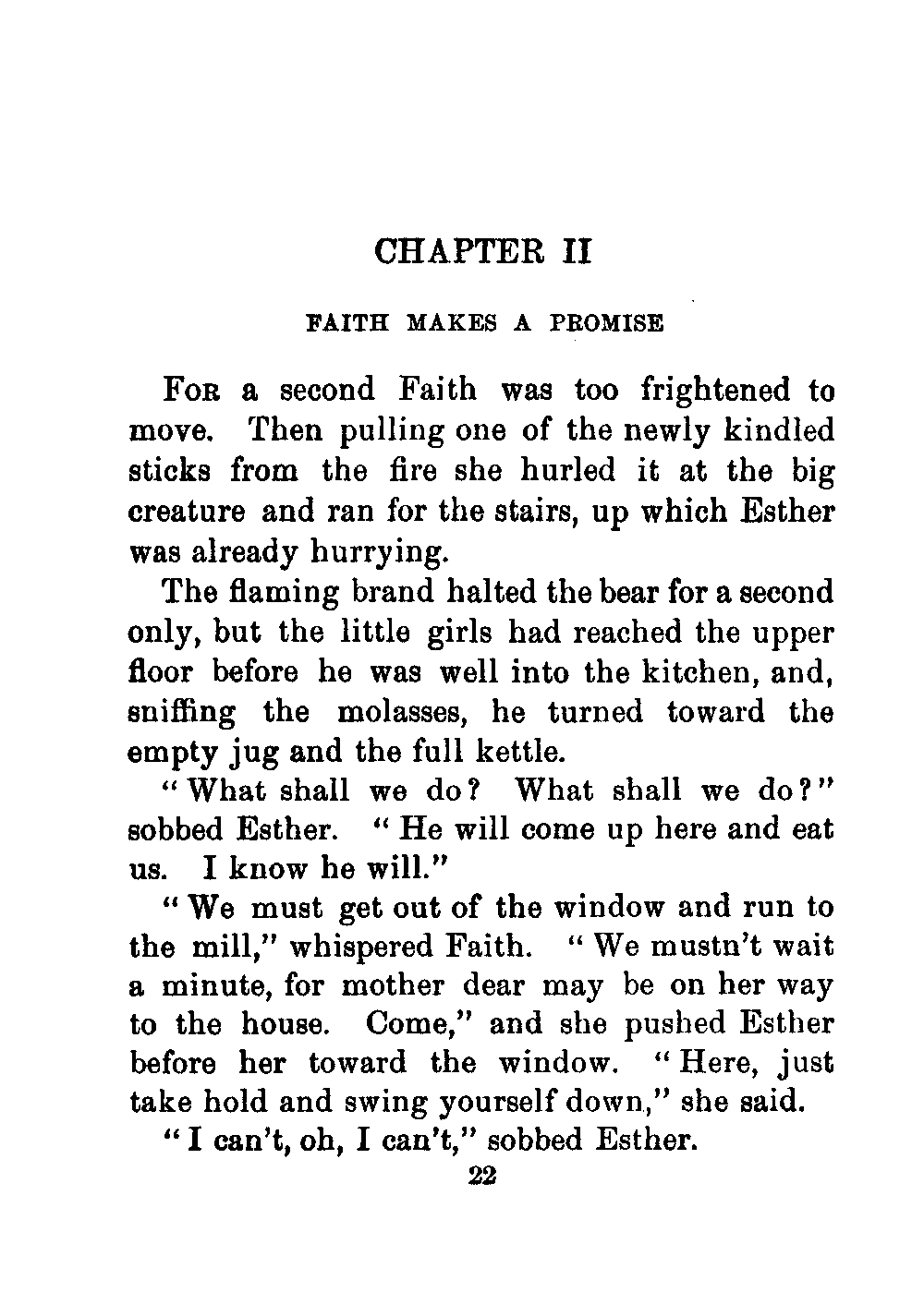 CHAPTER II

FAITH MAKES A PROMISE

For a second Faith was too frightened to move. Then pulling one of the newly kindled sticks from the fire she hurled it at the big creature and ran for the stairs, up which Esther was already hurrying.

The flaming brand halted the bear for a second only, but the little girls had reached the upper floor before he was well into the kitchen, and, sniffing the molasses, he turned toward the empty jug and the full kettle.

"What shall we do? What shall we do?" sobbed Esther. "He will come up here and eat us. I know he will."

"We must get out of the window and run to the mill," whispered Faith. "We mustn't wait a minute, for mother dear may be on her way to the house. Come," and she pushed Esther before her toward the window. "Here, just take hold and swing yourself down," she said.

"I can't, oh, I can't," sobbed Esther.

22